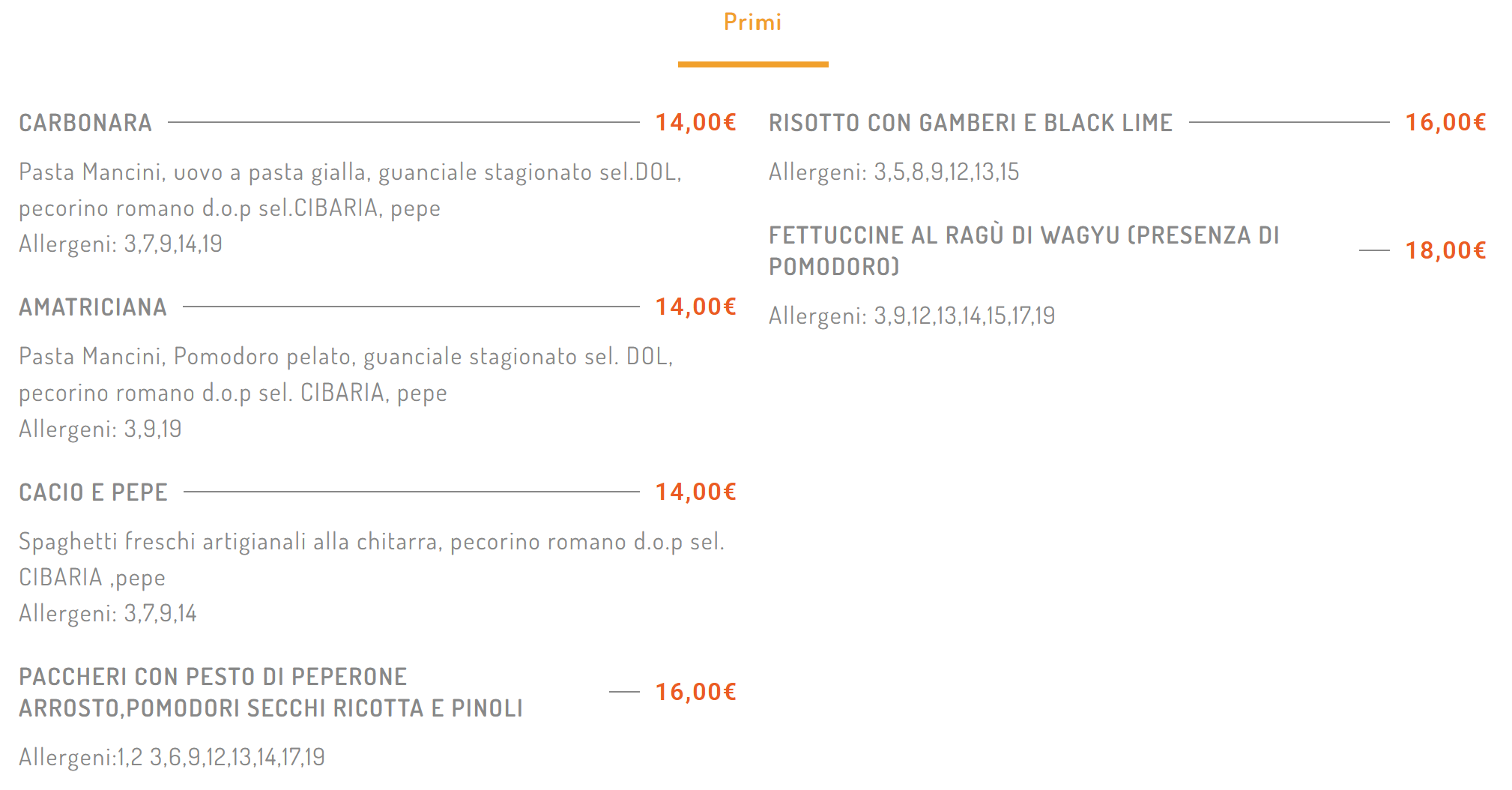 Primi

CARBONARA 14,00€

Pasta Mancini, uovo a pasta gialla, guanciale stagionato sel.DOL, pecorino romano d.o.p sel.CIBARIA, pepe
Allergeni: 3,7,9,14,19

AMATRICIANA 14,00€

Pasta Mancini, Pomodoro pelato, guanciale stagionato sel. DOL, pecorino romano d.o.p sel. CIBARIA, pepe
Allergeni: 3,9,19

CACIO E PEPE 14,00€

Spaghetti freschi artigianali alla chitarra, pecorino romano d.o.p sel. CIBARIA ,pepe
Allergeni: 3,7,9,14

PACCHERI CON PESTO DI PEPERONE ARROSTO,POMODORI SECCHI RICOTTA E PINOLI 16,00€

Allergeni:1,2 3,6,9,12,13,14,17,19

RISOTTO CON GAMBERI E BLACK LIME 16,00€

Allergeni: 3,5,8,9,12,13,15

FETTUCCINE AL RAGÙ DI WAGYU (PRESENZA DI POMODORO) 18,00€

Allergeni: 3,9,12,13,14,15,17,19